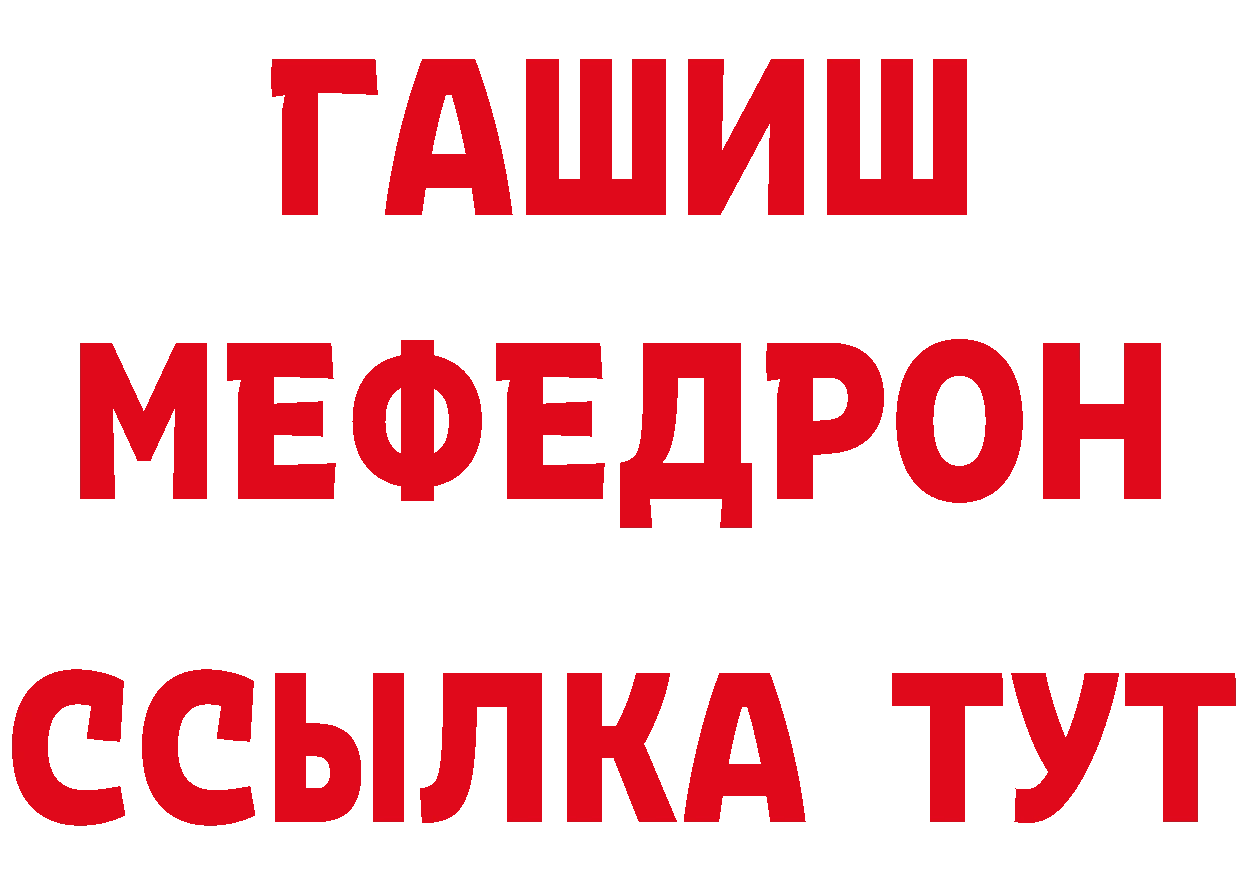 ГАШИШ
МЕФЕДРОН
ССЫЛКА ТУТ